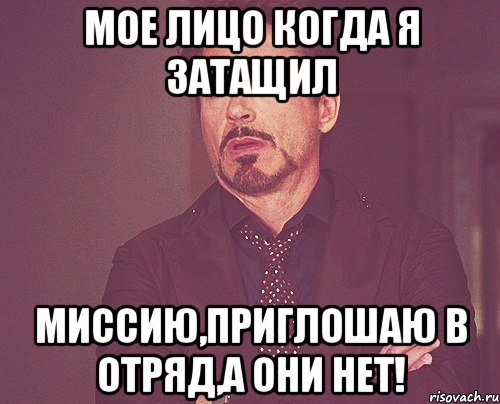 МОЕ ЛИЦО КОГДА Я ЗАТАЩИЛ

МИССИЮ,ПРИГЛОШАЮ В ОТРЯД,А ОНИ НЕТ!

risovach.ru